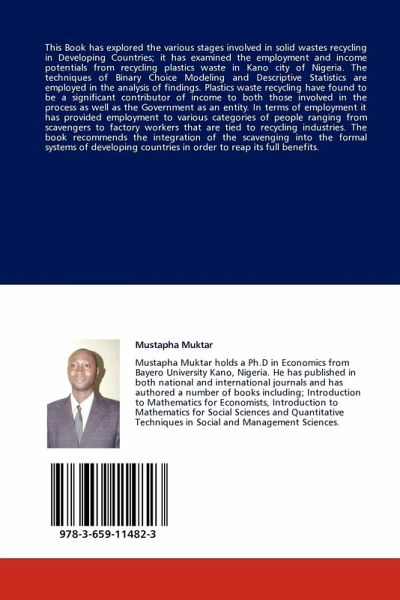 This Book has explored the various stages involved in solid wastes recycling in Developing Countries; it has examined the employment and income potentials from recycling plastics waste in Kano city of Nigeria. The techniques of Binary Choice Modeling and Descriptive Statistics are employed in the analysis of findings. Plastics waste recycling have found to be a significant contributor of income to both those involved in the process as well as the Government as an entity. In terms of employment it has provided employment to various categories of people ranging from scavengers to factory workers that are tied to recycling industries. The book recommends the integration of the scavenging into the formal systems of developing countries in order to reap its full benefits.

Mustapha Muktar

Mustapha Muktar holds a Ph.D in Economics from Bayero University Kano, Nigeria. He has published in both national and international journals and has authored a number of books including; Introduction to Mathematics for Economists, Introduction to Mathematics for Social Sciences and Quantitative Techniques in Social and Management Sciences.

978-3-659-11482-3